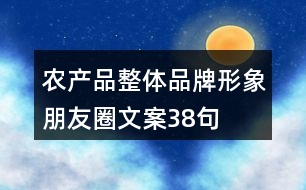 农产品整体品牌形象朋友圈文案38句